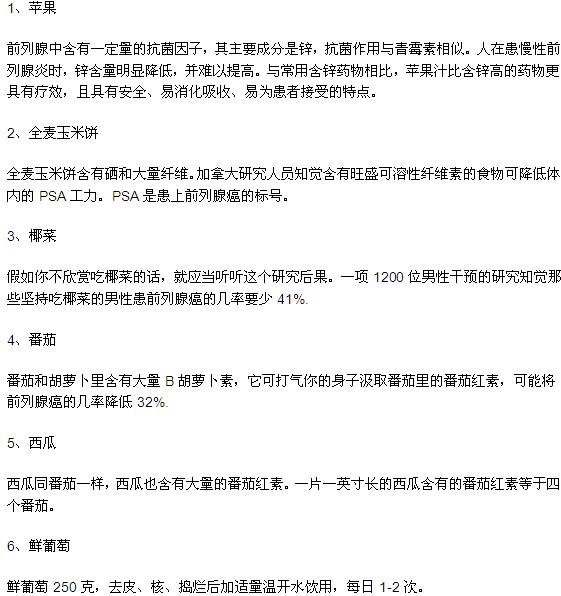 1、苹果

前列腺中含有一定量的抗菌因子，其主要成分是锌，抗菌作用与青霉素相似。人在患慢性前列腺炎时，锌含量明显降低，并难以提高。与常用含锌药物相比，苹果汁比含锌高的药物更具有疗效，且具有安全、易消化吸收、易为患者接受的特点。

2、全麦玉米饼

全麦玉米饼含有硒和大量纤维。加拿大研究人员知觉含有旺盛可溶性纤维素的食物可降低体内的 PSA 工力。PSA 是患上前列腺癌的标号。

3、椰菜

假如你不欣赏吃椰菜的话，就应当听听这个研究后果。一项 1200 位男性干预的研究知觉那些坚持吃椰菜的男性患前列腺癌的几率要少 41%.

4、番茄

番茄和胡萝卜里含有大量 B 胡萝卜素，它可打气你的身子汲取番茄里的番茄红素，可能将前列腺癌的几率降低 32%.

5、西瓜

西瓜同番茄一样，西瓜也含有大量的番茄红素。一片一英寸长的西瓜含有的番茄红素等于四个番茄。

6、鲜葡萄

鲜葡萄 250 克，去皮、核、捣烂后加适量温开水饮用，每日 1-2 次。